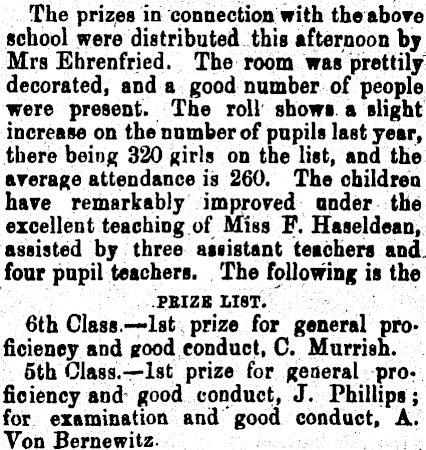 The prizes in connection with the above school were distributed this afternoon by Mrs Ehrenfried. The room was prettily decorated, and a good number of people were present. The roll shows a slight increase on the number of pupils last year, there being 320 girls on the list, and the average attendance is 260. The children have remarkably improved under the excellent teaching of Miss F. Haseldean, assisted by three assistant teachers and four pupil teachers. The following is the

PRIZE LIST.

6th Class.—1st prize for general proficiency and good conduct, C. Murrish.

5th Class.—1st prize for general proficiency and good conduct, J. Phillips; for examination and good conduct, A. Von Bernewitz.